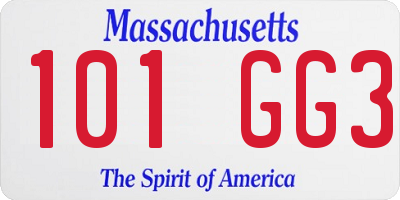 Massachusetts
101 GG3
The Spirit of America